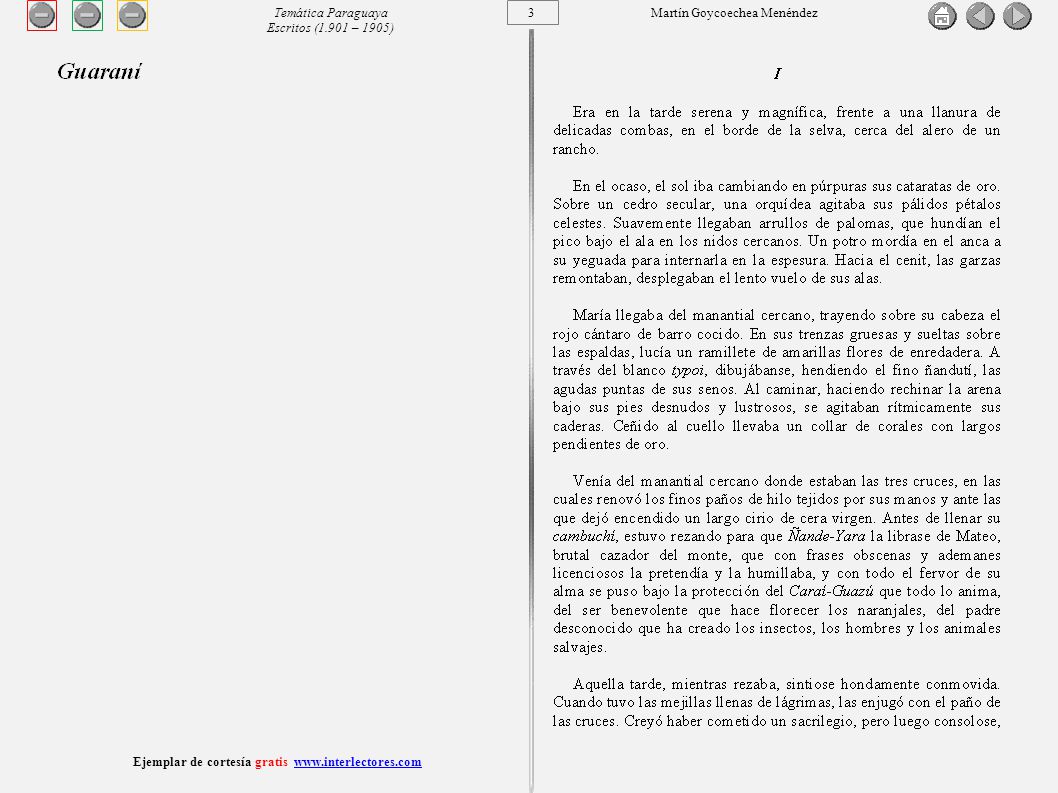 Temática Paraguaya
Escritos (1.901 – 1905)

3

Martín Goycoechea Menéndez

Guaraní

I

Era en la tarde serena y magnífica, frente a una llanura de delicadas combas, en el borde de la selva, cerca del alero de un rancho.

En el ocaso, el sol iba cambiando en púrpuras sus cataratas de oro. Sobre un cedro secular, una orquídea agitaba sus pálidos pétalos celestes. Suavemente llegaban arrullos de palomas, que hundían el pico bajo el ala en los nidos cercanos. Un potro mordía en el anca a su yeguada para internarla en la espesura. Hacia el cenit, las garzas remontaban, desplegaban el lento vuelo de sus alas.

María llegaba del manantial cercano, trayendo sobre su cabeza el rojo cántaro de barro cocido. En sus trenzas gruesas y sueltas sobre las espaldas, lucía un ramillete de amarillas flores de enredadera. A través del blanco typoi, dibujábanse, hendiendo el fino ñandutí, las agudas puntas de sus senos. Al caminar, haciendo rechinar la arena bajo sus pies desnudos y lustrosos, se agitaban rítmicamente sus caderas. Ceñido al cuello llevaba un collar de corales con largos pendientes de oro.

Venía del manantial cercano donde estaban las tres cruces, en las cuales renovó los finos paños de hilo tejidos por sus manos y ante las que dejó encendido un largo cirio de cera virgen. Antes de llenar su cambuchí, estuvo rezando para que Ñande-Yara la librase de Mateo, brutal cazador del monte, que con frases obscenas y ademanes licenciosos la pretendía y la humillaba, y con todo el fervor de su alma se puso bajo la protección del Caraí-Guazú que todo lo anima, del ser benevolente que hace florecer los naranjales, del padre desconocido que ha creado los insectos, los hombres y los animales salvajes.

Aquella tarde, mientras rezaba, sintiose hondamente conmovida. Cuando tuvo las mejillas llenas de lágrimas, las enjugó con el paño de las cruces. Creyó haber cometido un sacrilegio, pero luego consolose,

Ejemplar de cortesía gratis www.interlectores.com